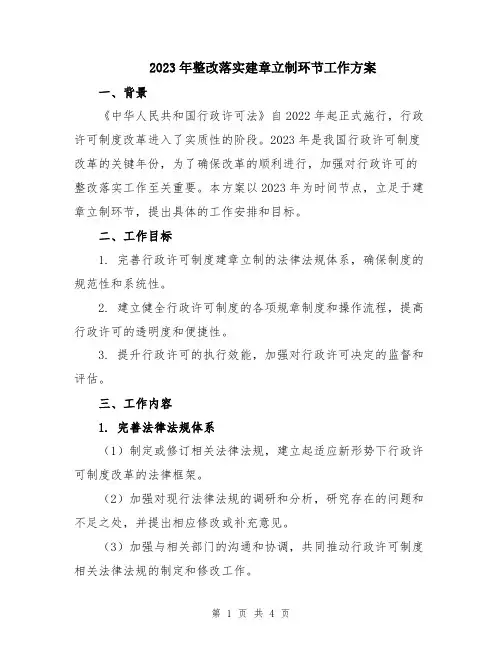 2023年整改落实建章立制环节工作方案

一、背景

《中华人民共和国行政许可法》自2022年起正式施行，行政许可制度改革进入了实质性的阶段。2023年是我国行政许可制度改革的关键年份，为了确保改革的顺利进行，加强对行政许可的整改落实工作至关重要。本方案以2023年为时间节点，立足于建章立制环节，提出具体的工作安排和目标。

二、工作目标

1. 完善行政许可制度建章立制的法律法规体系，确保制度的规范性和系统性。

2. 建立健全行政许可制度的各项规章制度和操作流程，提高行政许可的透明度和便捷性。

3. 提升行政许可的执行效能，加强对行政许可决定的监督和评估。

三、工作内容

1. 完善法律法规体系

（1）制定或修订相关法律法规，建立起适应新形势下行政许可制度改革的法律框架。

（2）加强对现行法律法规的调研和分析，研究存在的问题和不足之处，并提出相应修改或补充意见。

（3）加强与相关部门的沟通和协调，共同推动行政许可制度相关法律法规的制定和修改工作。

第 1 页 共 4 页